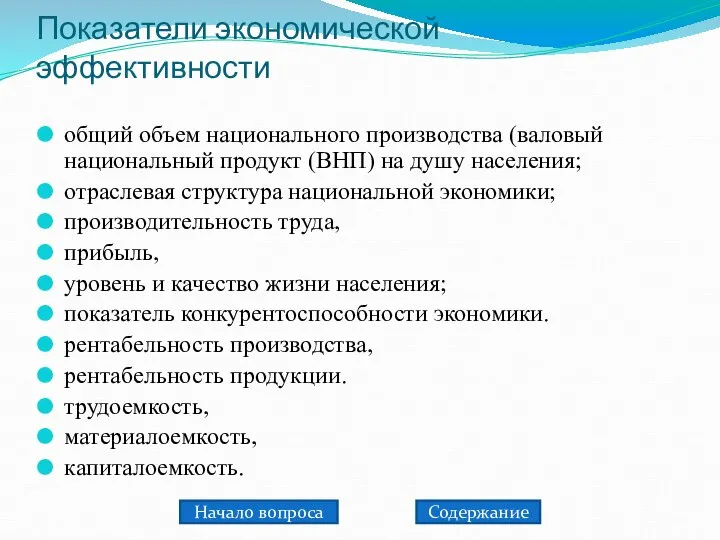 Показатели экономической эффективности

общий объем национального производства (валовый национальный продукт (ВНП) на душу населения;
отраслевая структура национальной экономики;
производительность труда,
прибыль,
уровень и качество жизни населения;
показатель конкурентоспособности экономики.
рентабельность производства,
рентабельность продукции.
трудоемкость,
материалоемкость,
капиталоемкость.

Начало вопроса
Содержание